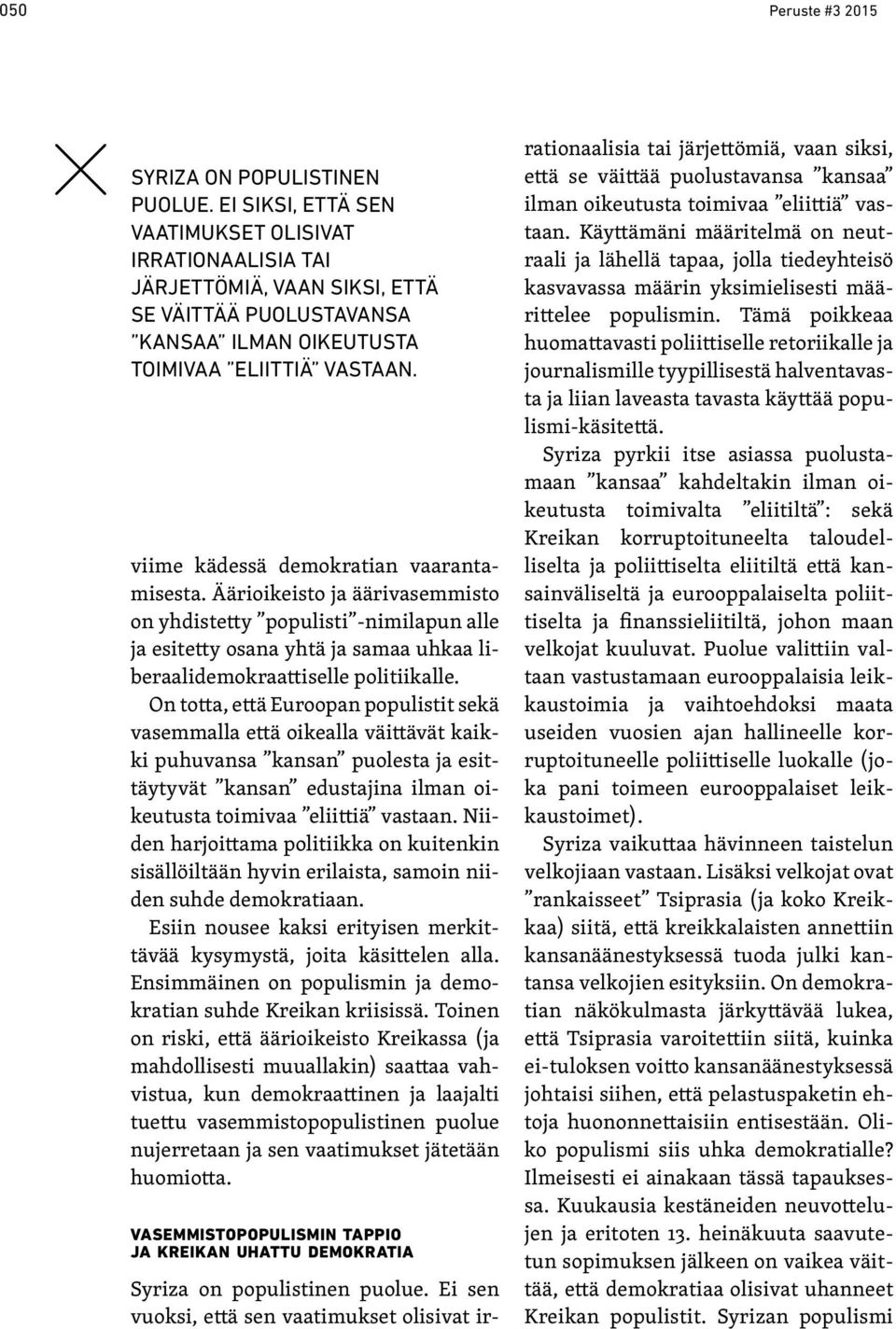 050

Peruste #3 2015

SYRIZA ON POPULISTINEN PUOLUE. EI SIKSI, ETTÄ SEN VAATIMUKSET OLISIVAT IRRATIONAALISIA TAI JÄRJETTÖMIÄ, VAAN SIKSI, ETTÄ SE VÄITTÄÄ PUOLUSTAVANSA "KANSAA" ILMAN OIKEUTUSTA TOIMIVAA "ELIITTIÄ" VASTAAN.

viime kädessä demokratian vaarantamisesta. Äärioikeisto ja äärivasemmisto on yhdistetty "populisti"-nimilapun alle ja esitetty osana yhtä ja samaa uhkaa liberaalidemokraattiselle politiikalle.

On totta, että Euroopan populistit sekä vasemmalla että oikealla väittävät kaikki puhuvansa "kansan" puolesta ja esittäytyvät "kansan" edustajina ilman oikeutusta toimivaa "eliittiä" vastaan. Niiden harjoittama politiikka on kuitenkin sisällöiltään hyvin erilaista, samoin niiden suhde demokratiaan.

Esiin nousee kaksi erityisen merkittävää kysymystä, joita käsittelen alla. Ensimmäinen on populismin ja demokratian suhde Kreikan kriisissä. Toinen on riski, että äärioikeisto Kreikassa (ja mahdollisesti muuallakin) saattaa vahvistua, kun demokraattinen ja laajalti tuettu vasemmistopopulistinen puolue nujerretaan ja sen vaatimukset jätetään huomiotta.

VASEMMISTOPOPULISMIN TAPPIO JA KREIKAN UHATTU DEMOKRATIA

Syriza on populistinen puolue. Ei sen vuoksi, että sen vaatimukset olisivat irrationaalisia tai järjettömiä, vaan siksi, että se väittää puolustavansa "kansaa" ilman oikeutusta toimivaa "eliittiä" vastaan. Käyttämäni määritelmä on neutraali ja lähellä tapaa, jolla tiedeyhteisö kasvavassa määrin yksimielisesti määrittelee populismin. Tämä poikkeaa huomattavasti poliittiselle retoriikalle ja journalismille tyypillisestä halventavasta ja liian laveasta tavasta käyttää populismi-käsitettä.

Syriza pyrkii itse asiassa puolustamaan "kansaa" kahdeltakin ilman oikeutusta toimivalta "eliitiltä": sekä Kreikan korruptoituneelta taloudelliselta ja poliittiselta eliitiltä että kansainväliseltä ja eurooppalaiselta poliittiselta ja finanssieliitiltä, johon maan velkojat kuuluvat. Puolue valittiin valtaan vastustamaan eurooppalaisia leikkaustoimia ja vaihtoehdoksi maata useiden vuosien ajan hallineelle korruptoituneelle poliittiselle luokalle (joka pani toimeen eurooppalaiset leikkaustoimet).

Syriza vaikuttaa hävinneen taistelun velkojiaan vastaan. Lisäksi velkojat ovat "rankaisseet" Tsiprasia (ja koko Kreikkaa) siitä, että kreikkalaisten annettiin kansanäänestyksessä tuoda julki kantansa velkojien esityksiin. On demokratian näkökulmasta järkyttävää lukea, että Tsiprasia varoitettiin siitä, kuinka ei-tuloksen voitto kansanäänestyksessä johtaisi siihen, että pelastuspaketin ehtoja huononnettaisiin entisestään. Oliko populismi siis uhka demokratialle? Ilmeisesti ei ainakaan tässä tapauksessa. Kuukausia kestäneiden neuvottelujen ja eritoten 13. heinäkuuta saavutetun sopimuksen jälkeen on vaikea väittää, että demokratiaa olisivat uhanneet Kreikan populistit. Syrizan populismi